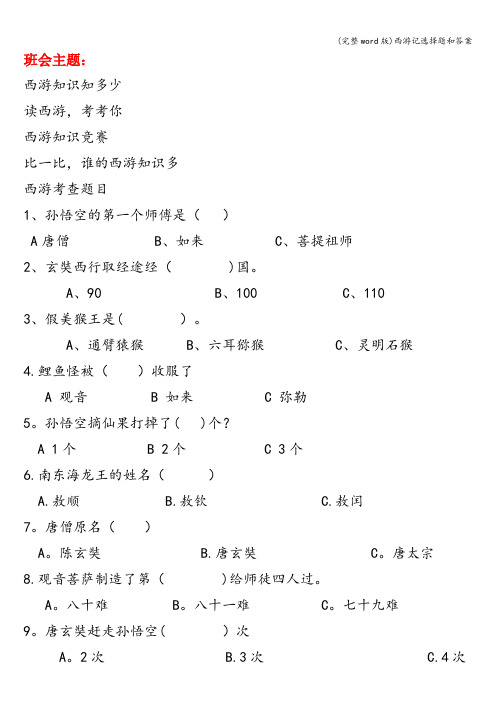 (完整word版)西游记选择题和答案

班会主题:

西游知识知多少

读西游，考考你

西游知识竞赛

比一比，谁的西游知识多

西游考查题目

1、孙悟空的第一个师傅是（　　）

A唐僧　　B、如来　　C、菩提祖师

2、玄奘西行取经途经（　　　）国。

A、90　　B、100　　C、110

3、假美猴王是(　　　　)。

A、通臂猿猴　　B、六耳猕猴　　C、灵明石猴

4.鲤鱼怪被（　　）收服了

A 观音　　B 如来　　C 弥勒

5。孙悟空摘仙果打掉了(　　)个?

A 1个　　B 2个　　C 3个

6.南东海龙王的姓名（　　　）

A.敖顺　　B.敖钦　　C.敖闰

7。唐僧原名（　　）

A。陈玄奘　　B.唐玄奘　　C。唐太宗

8.观音菩萨制造了第（　　　)给师徒四人过。

A。八十难　　B。八十一难　　C。七十九难

9。唐玄奘赶走孙悟空(　　　　)次

A。2次　　B.3次　　C.4次